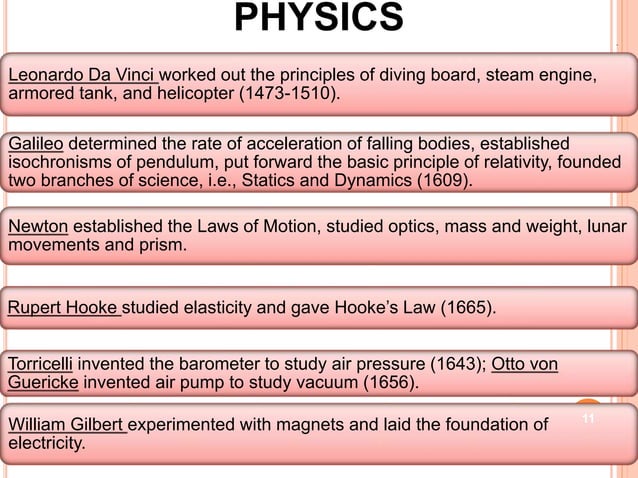 PHYSICS

Leonardo Da Vinci worked out the principles of diving board, steam engine, armored tank, and helicopter (1473-1510).

Galileo determined the rate of acceleration of falling bodies, established isochronisms of pendulum, put forward the basic principle of relativity, founded two branches of science, i.e., Statics and Dynamics (1609).

Newton established the Laws of Motion, studied optics, mass and weight, lunar movements and prism.

Rupert Hooke studied elasticity and gave Hooke's Law (1665).

Torricelli invented the barometer to study air pressure (1643); Otto von Guericke invented air pump to study vacuum (1656).

William Gilbert experimented with magnets and laid the foundation of electricity.

11